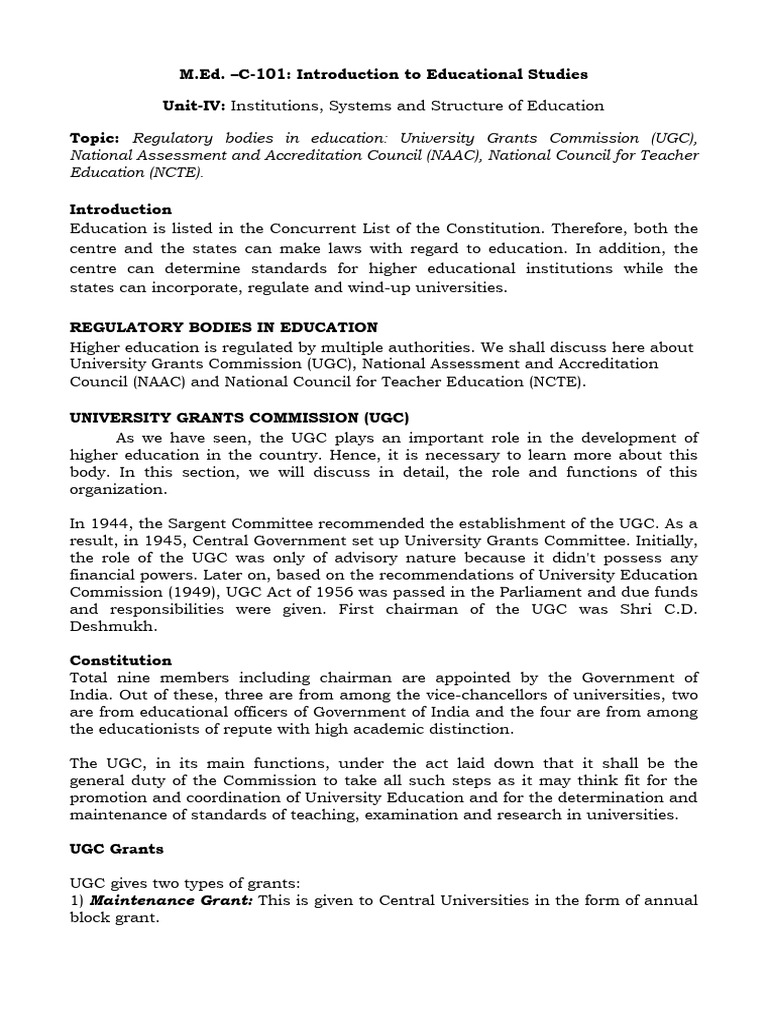 M.Ed. –C-101: Introduction to Educational Studies

Unit-IV: Institutions, Systems and Structure of Education

Topic: Regulatory bodies in education: University Grants Commission (UGC), National Assessment and Accreditation Council (NAAC), National Council for Teacher Education (NCTE).

Introduction
Education is listed in the Concurrent List of the Constitution. Therefore, both the centre and the states can make laws with regard to education. In addition, the centre can determine standards for higher educational institutions while the states can incorporate, regulate and wind-up universities.

REGULATORY BODIES IN EDUCATION
Higher education is regulated by multiple authorities. We shall discuss here about University Grants Commission (UGC), National Assessment and Accreditation Council (NAAC) and National Council for Teacher Education (NCTE).

UNIVERSITY GRANTS COMMISSION (UGC)
As we have seen, the UGC plays an important role in the development of higher education in the country. Hence, it is necessary to learn more about this body. In this section, we will discuss in detail, the role and functions of this organization.

In 1944, the Sargent Committee recommended the establishment of the UGC. As a result, in 1945, Central Government set up University Grants Committee. Initially, the role of the UGC was only of advisory nature because it didn't possess any financial powers. Later on, based on the recommendations of University Education Commission (1949), UGC Act of 1956 was passed in the Parliament and due funds and responsibilities were given. First chairman of the UGC was Shri C.D. Deshmukh.

Constitution
Total nine members including chairman are appointed by the Government of India. Out of these, three are from among the vice-chancellors of universities, two are from educational officers of Government of India and the four are from among the educationists of repute with high academic distinction.

The UGC, in its main functions, under the act laid down that it shall be the general duty of the Commission to take all such steps as it may think fit for the promotion and coordination of University Education and for the determination and maintenance of standards of teaching, examination and research in universities.

UGC Grants

UGC gives two types of grants:
1) Maintenance Grant: This is given to Central Universities in the form of annual block grant.